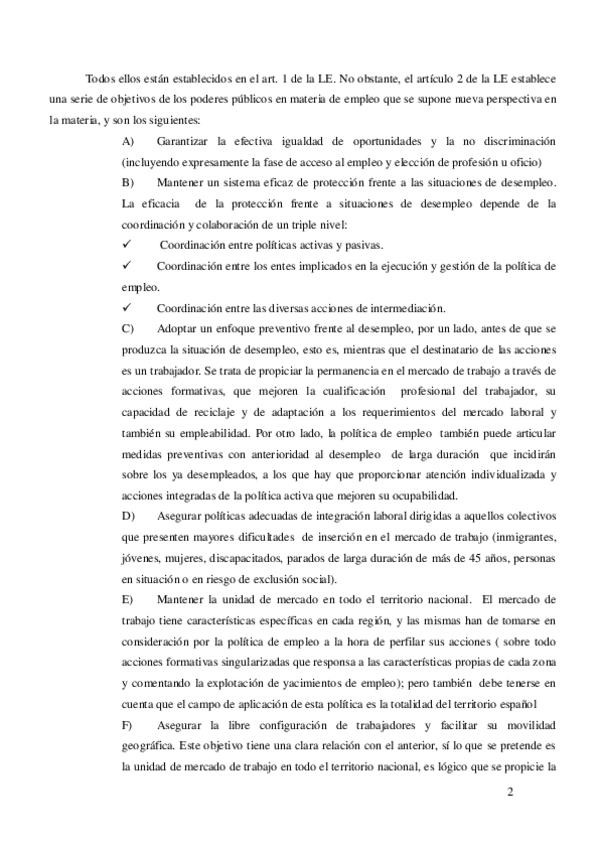 Todos ellos están establecidos en el art. 1 de la LE. No obstante, el artículo 2 de la LE establece una serie de objetivos de los poderes públicos en materia de empleo que se supone nueva perspectiva en la materia, y son los siguientes:

A) Garantizar la efectiva igualdad de oportunidades y la no discriminación (incluyendo expresamente la fase de acceso al empleo y elección de profesión u oficio)

B) Mantener un sistema eficaz de protección frente a las situaciones de desempleo. La eficacia de la protección frente a situaciones de desempleo depende de la coordinación y colaboración de un triple nivel:

✓ Coordinación entre políticas activas y pasivas.

✓ Coordinación entre los entes implicados en la ejecución y gestión de la política de empleo.

✓ Coordinación entre las diversas acciones de intermediación.

C) Adoptar un enfoque preventivo frente al desempleo, por un lado, antes de que se produzca la situación de desempleo, esto es, mientras que el destinatario de las acciones es un trabajador. Se trata de propiciar la permanencia en el mercado de trabajo a través de acciones formativas, que mejoren la cualificación profesional del trabajador, su capacidad de reciclaje y de adaptación a los requerimientos del mercado laboral y también su empleabilidad. Por otro lado, la política de empleo también puede articular medidas preventivas con anterioridad al desempleo de larga duración que incidirán sobre los ya desempleados, a los que hay que proporcionar atención individualizada y acciones integradas de la política activa que mejoren su ocupabilidad.

D) Asegurar políticas adecuadas de integración laboral dirigidas a aquellos colectivos que presenten mayores dificultades de inserción en el mercado de trabajo (inmigrantes, jóvenes, mujeres, discapacitados, parados de larga duración de más de 45 años, personas en situación o en riesgo de exclusión social).

E) Mantener la unidad de mercado en todo el territorio nacional. El mercado de trabajo tiene características específicas en cada región, y las mismas han de tomarse en consideración por la política de empleo a la hora de perfilar sus acciones ( sobre todo acciones formativas singularizadas que responsa a las características propias de cada zona y comentando la explotación de yacimientos de empleo); pero también debe tenerse en cuenta que el campo de aplicación de esta política es la totalidad del territorio español

F) Asegurar la libre configuración de trabajadores y facilitar su movilidad geográfica. Este objetivo tiene una clara relación con el anterior, sí lo que se pretende es la unidad de mercado de trabajo en todo el territorio nacional, es lógico que se propicie la

2